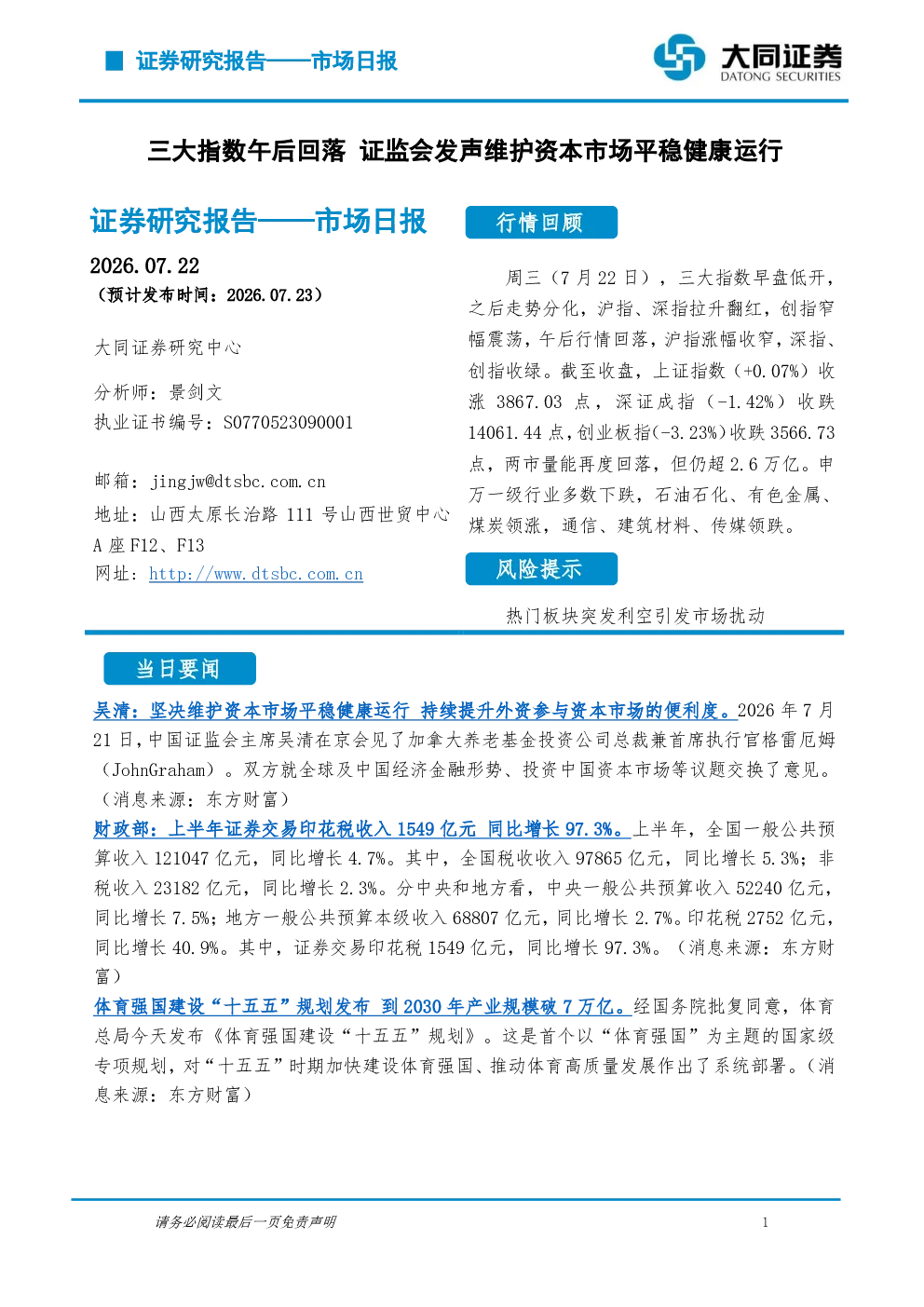 证券研究报告——市场日报

大同证券
DATONG SECURITIES

三大指数午后回落 证监会发声维护资本市场平稳健康运行

证券研究报告——市场日报

2026.07.22
（预计发布时间：2026.07.23）

大同证券研究中心

分析师：景剑文
执业证书编号：S0770523090001

邮箱：jingjw@dtsbc.com.cn
地址：山西太原长治路111号山西世贸中心A座F12、F13
网址：http://www.dtsbc.com.cn

行情回顾

周三（7月22日），三大指数早盘低开，之后走势分化，沪指、深指拉升翻红，创指窄幅震荡，午后行情回落，沪指涨幅收窄，深指、创指收绿。截至收盘，上证指数（+0.07%）收涨3867.03点，深证成指（-1.42%）收跌14061.44点，创业板指(-3.23%)收跌3566.73点，两市量能再度回落，但仍超2.6万亿。申万一级行业多数下跌，石油石化、有色金属、煤炭领涨，通信、建筑材料、传媒领跌。

风险提示

热门板块突发利空引发市场扰动

当日要闻

吴清：坚决维护资本市场平稳健康运行 持续提升外资参与资本市场的便利度。2026年7月21日，中国证监会主席吴清在京会见了加拿大养老基金投资公司总裁兼首席执行官格雷厄姆（JohnGraham）。双方就全球及中国经济金融形势、投资中国资本市场等议题交换了意见。（消息来源：东方财富）

财政部：上半年证券交易印花税收入1549亿元 同比增长97.3%。上半年，全国一般公共预算收入121047亿元，同比增长4.7%。其中，全国税收收入97865亿元，同比增长5.3%；非税收入23182亿元，同比增长2.3%。分中央和地方看，中央一般公共预算收入52240亿元，同比增长7.5%；地方一般公共预算本级收入68807亿元，同比增长2.7%。印花税2752亿元，同比增长40.9%。其中，证券交易印花税1549亿元，同比增长97.3%。（消息来源：东方财富）

体育强国建设“十五五”规划发布 到2030年产业规模破7万亿。经国务院批复同意，体育总局今天发布《体育强国建设“十五五”规划》。这是首个以“体育强国”为主题的国家级专项规划，对“十五五”时期加快建设体育强国、推动体育高质量发展作出了系统部署。（消息来源：东方财富）

请务必阅读最后一页免责声明

1